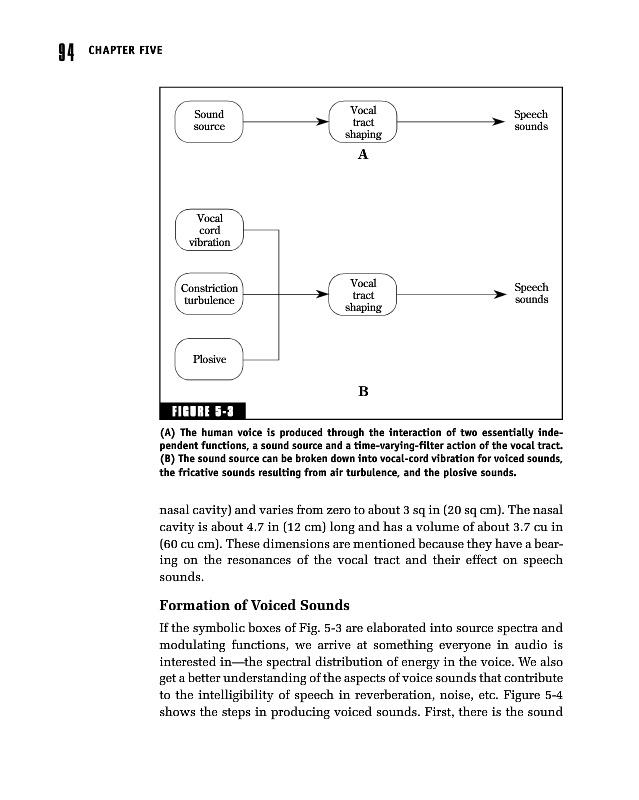 94 CHAPTER FIVE

Sound source

Vocal tract shaping

Speech sounds

A

Vocal cord vibration

Constriction turbulence

Plosive

Vocal tract shaping

Speech sounds

B

FIGURE 5-3

(A) The human voice is produced through the interaction of two essentially independent functions, a sound source and a time-varying-filter action of the vocal tract. (B) The sound source can be broken down into vocal-cord vibration for voiced sounds, the fricative sounds resulting from air turbulence, and the plosive sounds.

nasal cavity) and varies from zero to about 3 sq in (20 sq cm). The nasal cavity is about 4.7 in (12 cm) long and has a volume of about 3.7 cu in (60 cu cm). These dimensions are mentioned because they have a bearing on the resonances of the vocal tract and their effect on speech sounds.

Formation of Voiced Sounds

If the symbolic boxes of Fig. 5-3 are elaborated into source spectra and modulating functions, we arrive at something everyone in audio is interested in—the spectral distribution of energy in the voice. We also get a better understanding of the aspects of voice sounds that contribute to the intelligibility of speech in reverberation, noise, etc. Figure 5-4 shows the steps in producing voiced sounds. First, there is the sound